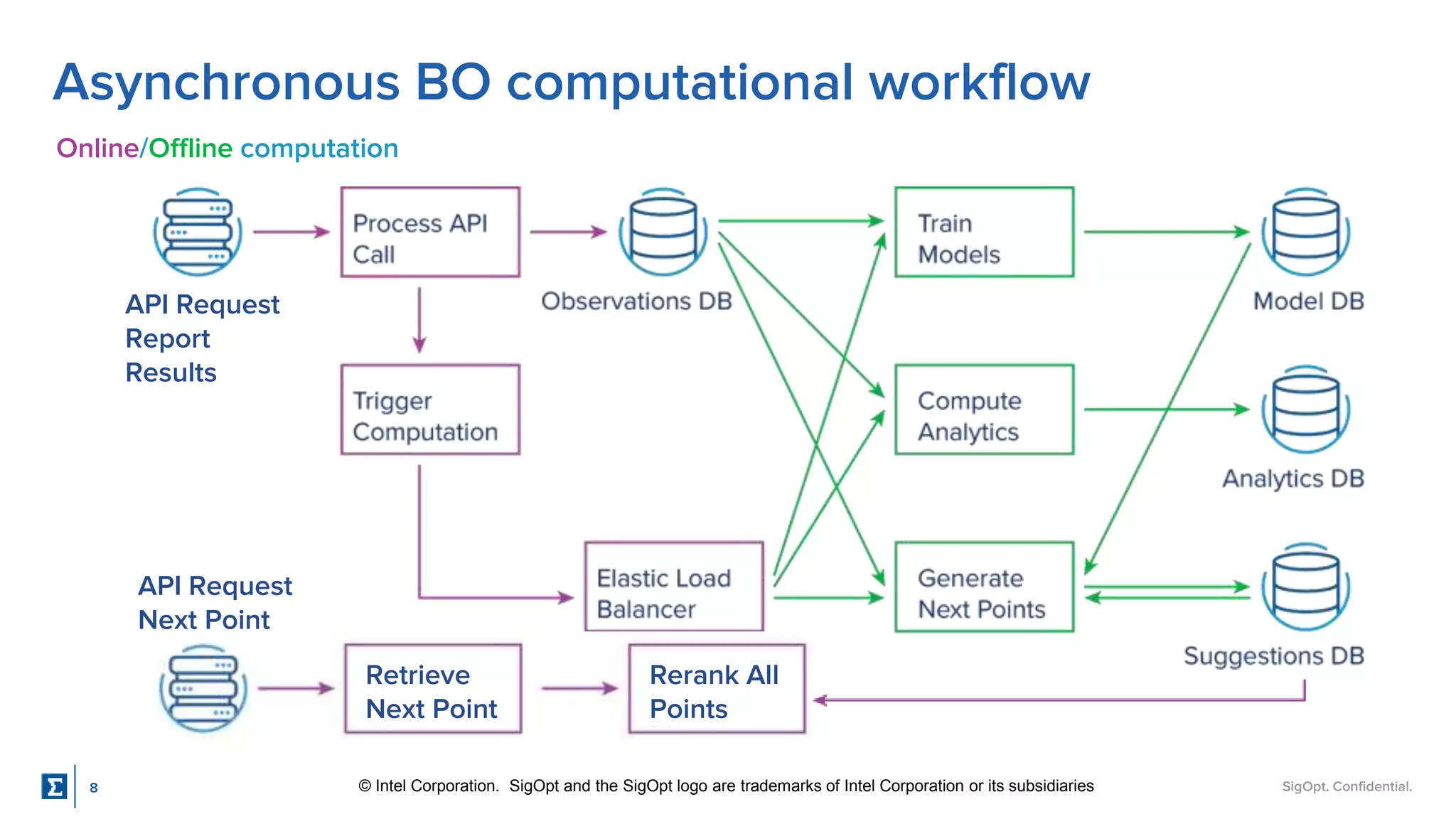 Asynchronous BO computational workflow

Online/Offline computation

API Request
Report
Results

Process API Call

Observations DB

Train Models

Model DB

Trigger Computation

Compute Analytics

Analytics DB

Elastic Load Balancer

Generate Next Points

Suggestions DB

API Request
Next Point

Retrieve Next Point

Rerank All Points

8

© Intel Corporation. SigOpt and the SigOpt logo are trademarks of Intel Corporation or its subsidiaries

SigOpt. Confidential.